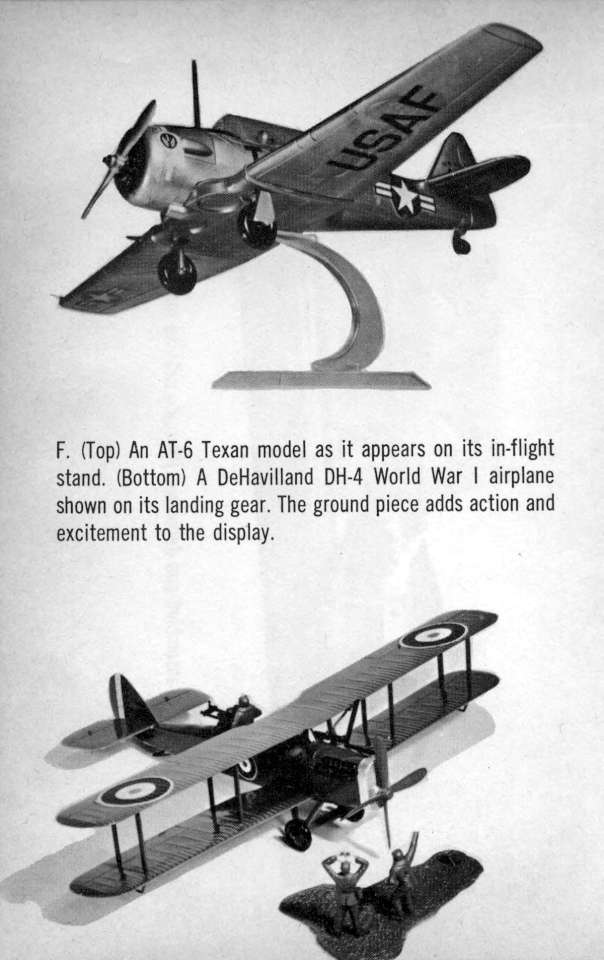 USAF

F. (Top) An AT-6 Texan model as it appears on its in-flight stand. (Bottom) A DeHavilland DH-4 World War I airplane shown on its landing gear. The ground piece adds action and excitement to the display.